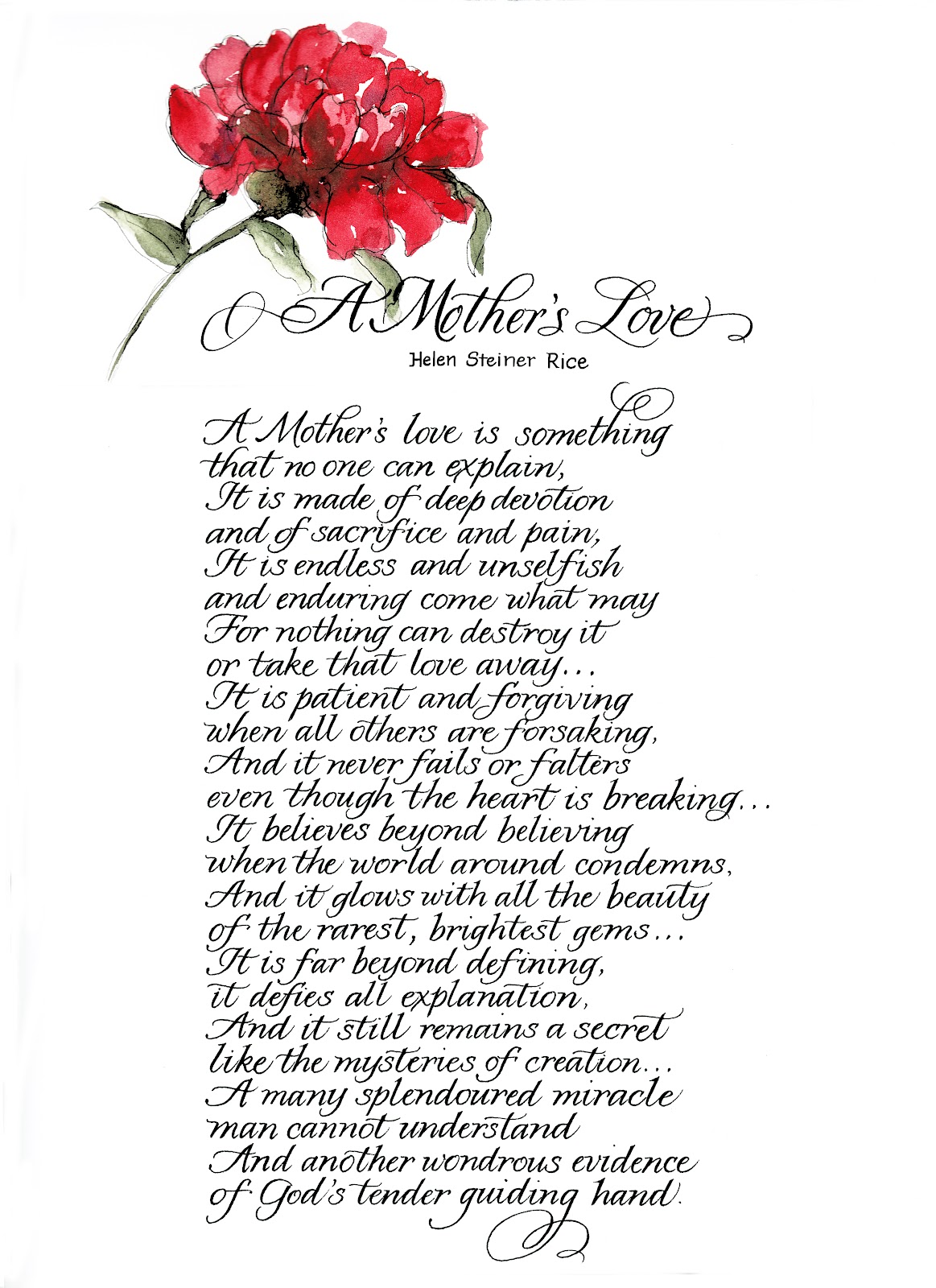 A Mother's Love
Helen Steiner Rice

A Mother's love is something
that no one can explain,
It is made of deep devotion
and of sacrifice and pain,
It is endless and unselfish
and enduring come what may
For nothing can destroy it
or take that love away...
It is patient and forgiving
when all others are forsaking,
And it never fails or falters
even though the heart is breaking...
It believes beyond believing
when the world around condemns,
And it glows with all the beauty
of the rarest, brightest gems...
It is far beyond defining,
it defies all explanation,
And it still remains a secret
like the mysteries of creation...
A many splendoured miracle
man cannot understand
And another wondrous evidence
of God's tender guiding hand.